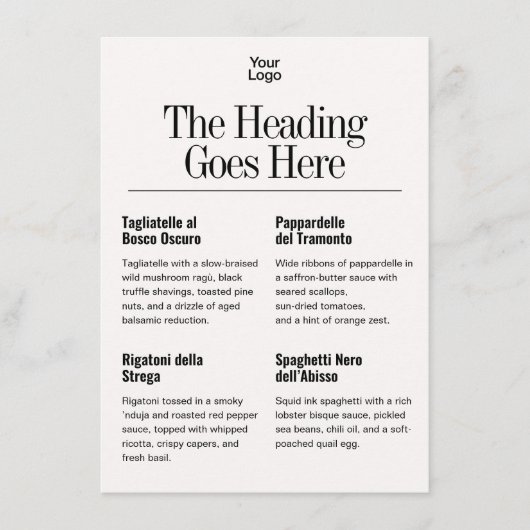 Your
Logo

The Heading
Goes Here

Tagliatelle al
Bosco Oscuro

Tagliatelle with a slow-braised wild mushroom ragù, black truffle shavings, toasted pine nuts, and a drizzle of aged balsamic reduction.

Rigatoni della
Strega

Rigatoni tossed in a smoky 'nduja and roasted red pepper sauce, topped with whipped ricotta, crispy capers, and fresh basil.

Pappardelle
del Tramonto

Wide ribbons of pappardelle in a saffron-butter sauce with seared scallops,
sun-dried tomatoes,
and a hint of orange zest.

Spaghetti Nero
dell'Abisso

Squid ink spaghetti with a rich lobster bisque sauce, pickled sea beans, chili oil, and a soft-poached quail egg.